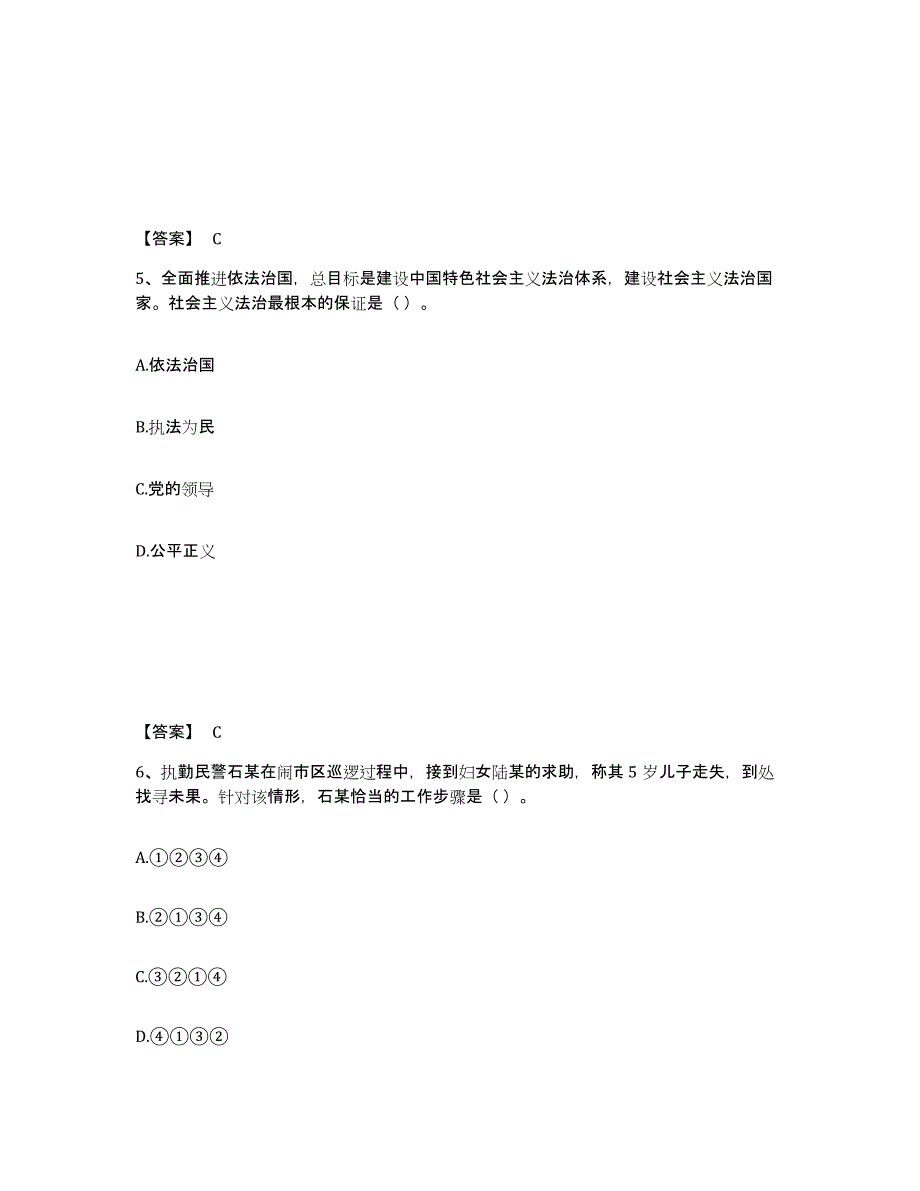 【答案】 C

5、全面推进依法治国，总目标是建设中国特色社会主义法治体系，建设社会主义法治国家。社会主义法治最根本的保证是（ ）。

A.依法治国

B.执法为民

C.党的领导

D.公平正义

【答案】 C

6、执勤民警石某在闹市区巡逻过程中，接到妇女陆某的求助，称其 5 岁儿子走失，到处找寻未果。针对该情形，石某恰当的工作步骤是（ ）。

A.①②③④

B.②①③④

C.③②①④

D.④①③②